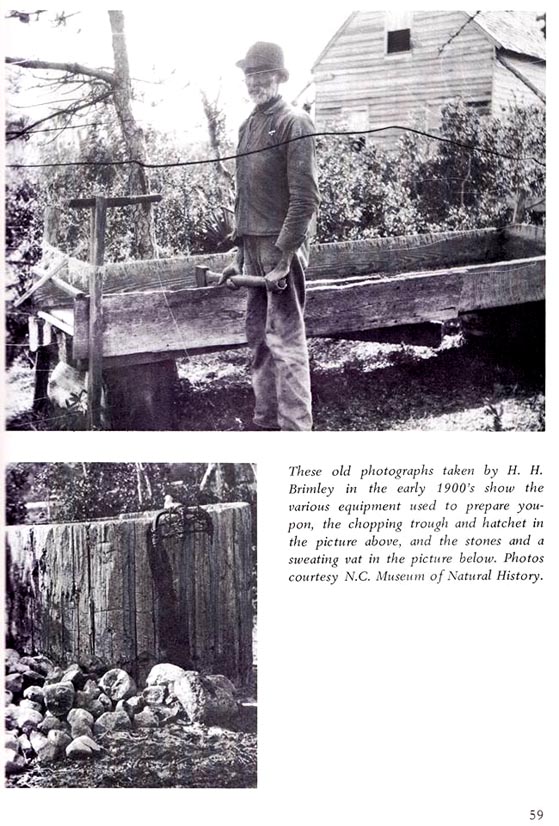 These old photographs taken by H. H. Brimley in the early 1900's show the various equipment used to prepare youpon, the chopping trough and hatchet in the picture above, and the stones and a sweating vat in the picture below. Photos courtesy N.C. Museum of Natural History.

59